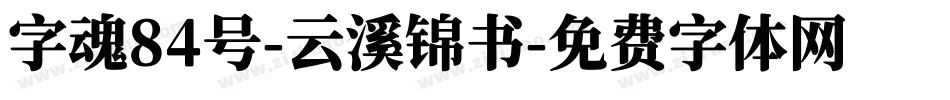 字魂84号-云溪锦书-免费字体网